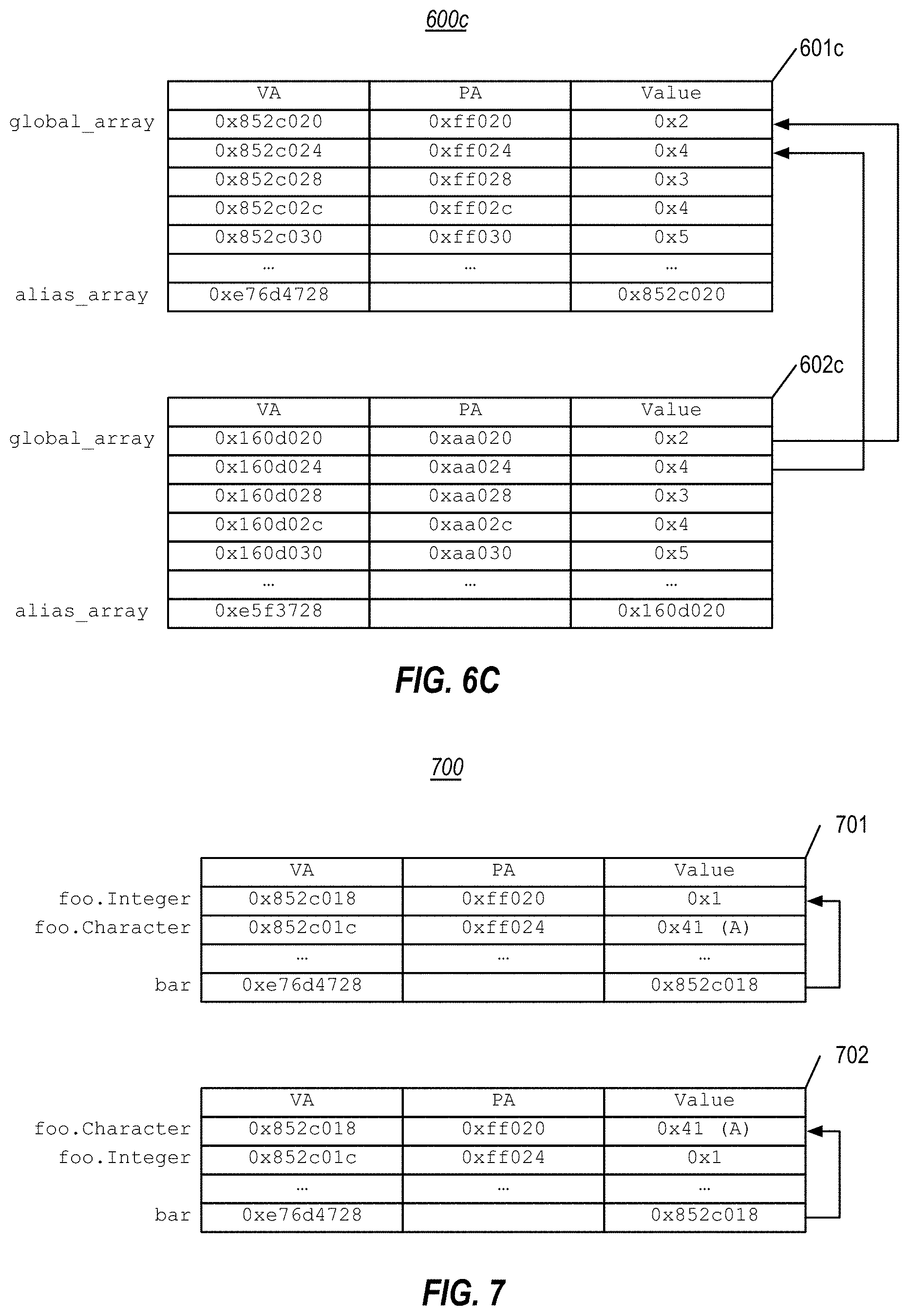 600c

601c

| | VA | PA | Value |
|---|---|---|---|
| global_array | 0x852c020 | 0xff020 | 0x2 |
| | 0x852c024 | 0xff024 | 0x4 |
| | 0x852c028 | 0xff028 | 0x3 |
| | 0x852c02c | 0xff02c | 0x4 |
| | 0x852c030 | 0xff030 | 0x5 |
| | … | … | … |
| alias_array | 0xe76d4728 | | 0x852c020 |

602c

| | VA | PA | Value |
|---|---|---|---|
| global_array | 0x160d020 | 0xaa020 | 0x2 |
| | 0x160d024 | 0xaa024 | 0x4 |
| | 0x160d028 | 0xaa028 | 0x3 |
| | 0x160d02c | 0xaa02c | 0x4 |
| | 0x160d030 | 0xaa030 | 0x5 |
| | … | … | … |
| alias_array | 0xe5f3728 | | 0x160d020 |

FIG. 6C

700

701

| | VA | PA | Value |
|---|---|---|---|
| foo.Integer | 0x852c018 | 0xff020 | 0x1 |
| foo.Character | 0x852c01c | 0xff024 | 0x41 (A) |
| | … | … | … |
| bar | 0xe76d4728 | | 0x852c018 |

702

| | VA | PA | Value |
|---|---|---|---|
| foo.Character | 0x852c018 | 0xff020 | 0x41 (A) |
| foo.Integer | 0x852c01c | 0xff024 | 0x1 |
| | … | … | … |
| bar | 0xe76d4728 | | 0x852c018 |

FIG. 7